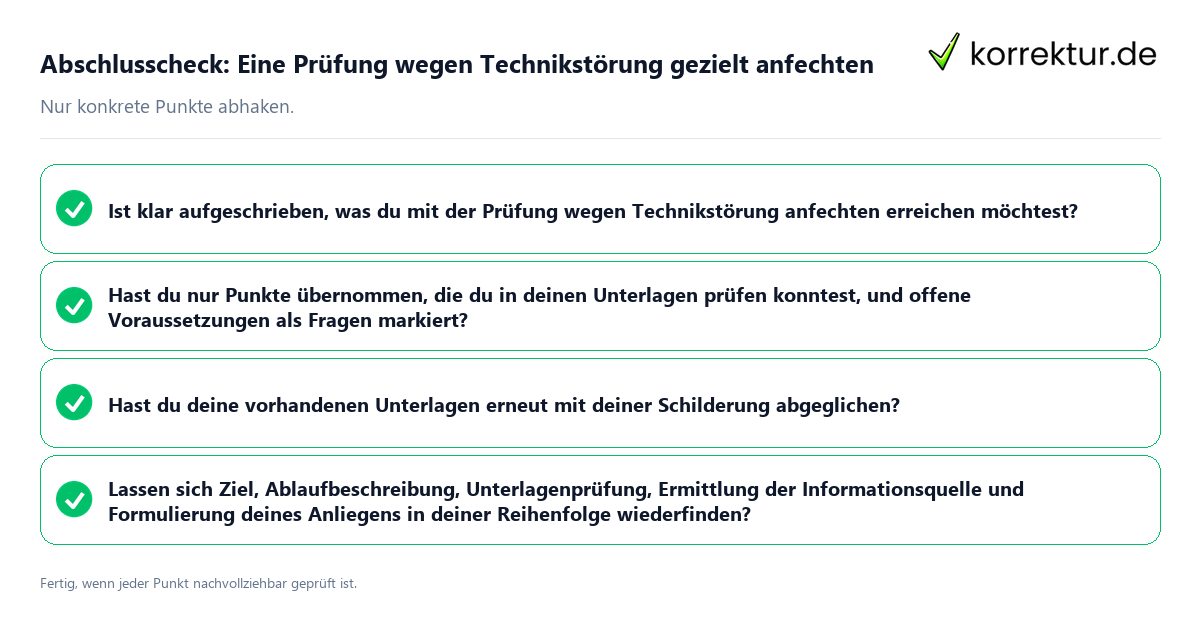 Abschlusscheck: Eine Prüfung wegen Technikstörung gezielt anfechten

korrektur.de

Nur konkrete Punkte abhaken.

Ist klar aufgeschrieben, was du mit der Prüfung wegen Technikstörung anfechten erreichen möchtest?

Hast du nur Punkte übernommen, die du in deinen Unterlagen prüfen konntest, und offene Voraussetzungen als Fragen markiert?

Hast du deine vorhandenen Unterlagen erneut mit deiner Schilderung abgeglichen?

Lassen sich Ziel, Ablaufbeschreibung, Unterlagenprüfung, Ermittlung der Informationsquelle und Formulierung deines Anliegens in deiner Reihenfolge wiederfinden?

Fertig, wenn jeder Punkt nachvollziehbar geprüft ist.